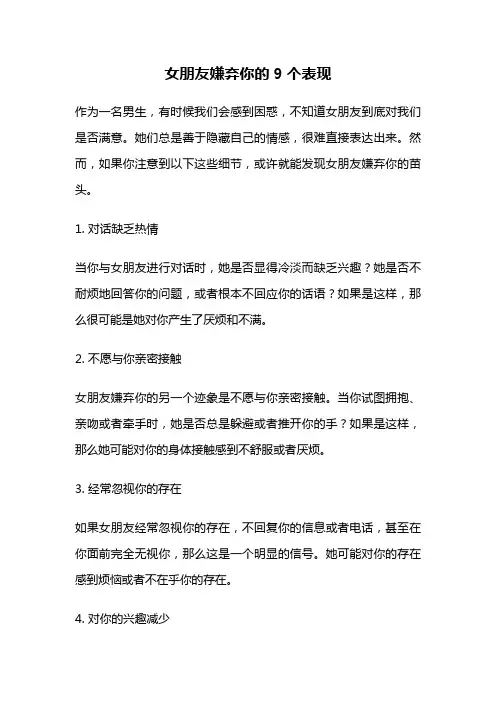 女朋友嫌弃你的 9 个表现

作为一名男生，有时候我们会感到困惑，不知道女朋友到底对我们是否满意。她们总是善于隐藏自己的情感，很难直接表达出来。然而，如果你注意到以下这些细节，或许就能发现女朋友嫌弃你的苗头。

1. 对话缺乏热情

当你与女朋友进行对话时，她是否显得冷淡而缺乏兴趣？她是否不耐烦地回答你的问题，或者根本不回应你的话语？如果是这样，那么很可能是她对你产生了厌烦和不满。

2. 不愿与你亲密接触

女朋友嫌弃你的另一个迹象是不愿与你亲密接触。当你试图拥抱、亲吻或者牵手时，她是否总是躲避或者推开你的手？如果是这样，那么她可能对你的身体接触感到不舒服或者厌烦。

3. 经常忽视你的存在

如果女朋友经常忽视你的存在，不回复你的信息或者电话，甚至在你面前完全无视你，那么这是一个明显的信号。她可能对你的存在感到烦恼或者不在乎你的存在。

4. 对你的兴趣减少